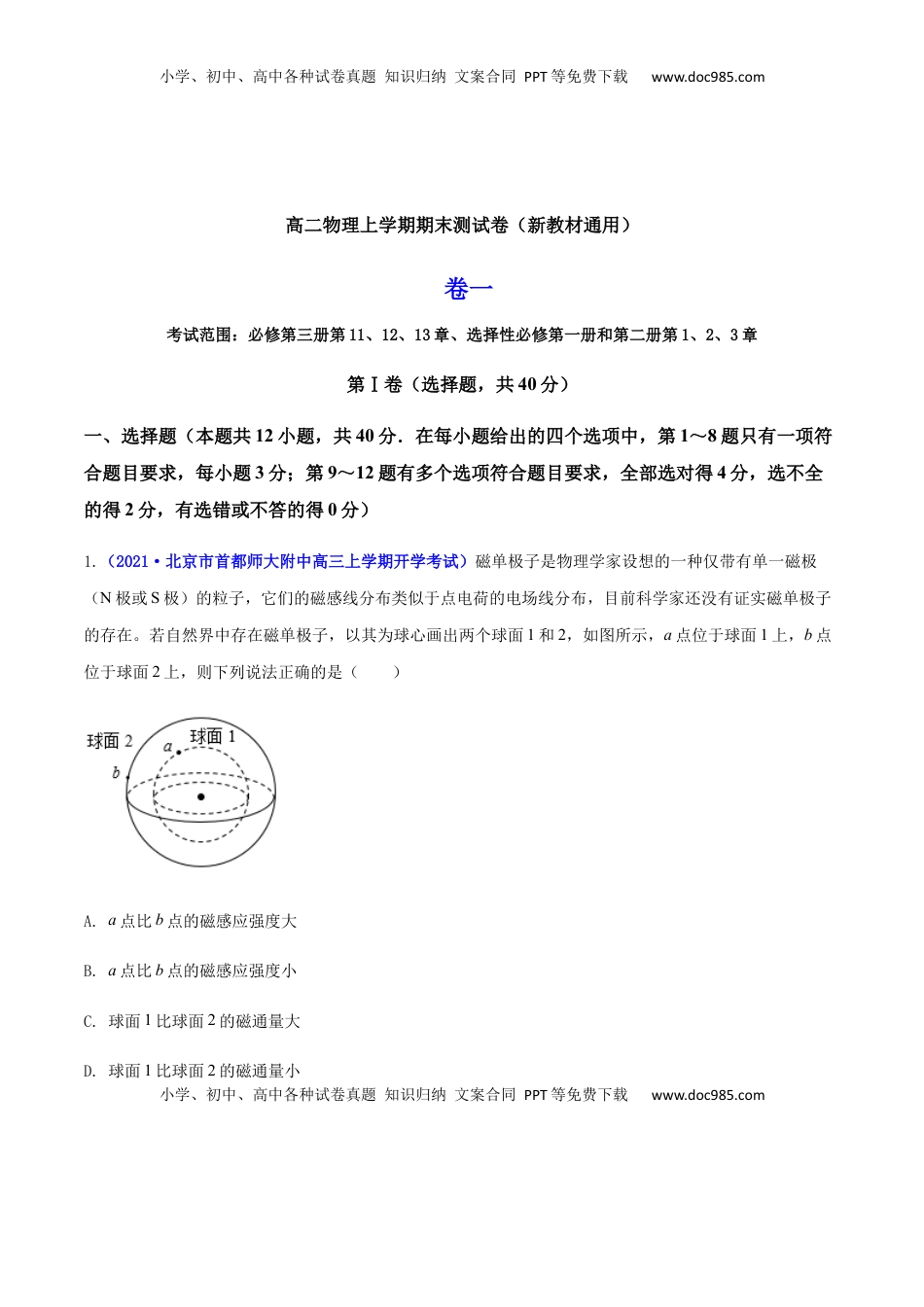 小学、初中、高中各种试卷真题 知识归纳 文案合同 PPT等免费下载 www.doc985.com

高二物理上学期期末测试卷（新教材通用）

卷一

考试范围：必修第三册第11、12、13章、选择性必修第一册和第二册第1、2、3章

第Ⅰ卷（选择题，共40分）

一、选择题（本题共12小题，共40分．在每小题给出的四个选项中，第1～8题只有一项符合题目要求，每小题3分；第9～12题有多个选项符合题目要求，全部选对得4分，选不全的得2分，有选错或不答的得0分）

1.（2021·北京市首都师大附中高三上学期开学考试）磁单极子是物理学家设想的一种仅带有单一磁极（N极或S极）的粒子，它们的磁感线分布类似于点电荷的电场线分布，目前科学家还没有证实磁单极子的存在。若自然界中存在磁单极子，以其为球心画出两个球面1和2，如图所示，$a$点位于球面1上，$b$点位于球面2上，则下列说法正确的是（　　）

球面2
球面1
$a$
$b$

A. $a$点比$b$点的磁感应强度大

B. $a$点比$b$点的磁感应强度小

C. 球面1比球面2的磁通量大

D. 球面1比球面2的磁通量小

小学、初中、高中各种试卷真题 知识归纳 文案合同 PPT等免费下载 www.doc985.com